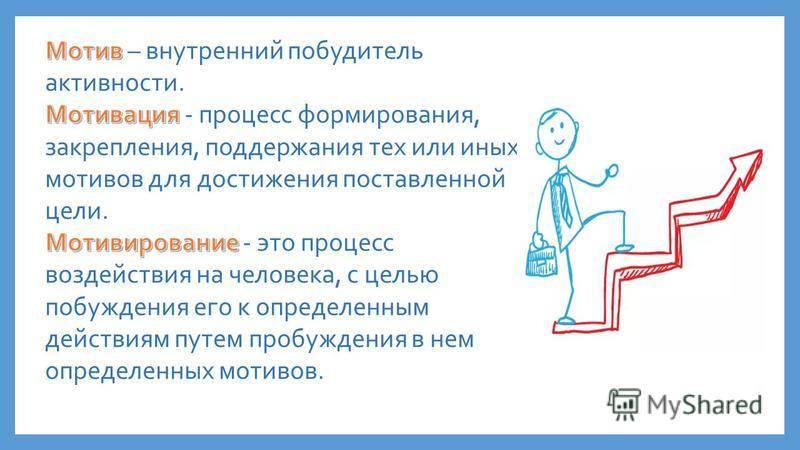 Мотив – внутренний побудитель активности.
Мотивация - процесс формирования, закрепления, поддержания тех или иных мотивов для достижения поставленной цели.
Мотивирование - это процесс воздействия на человека, с целью побуждения его к определенным действиям путем пробуждения в нем определенных мотивов.

MyShared